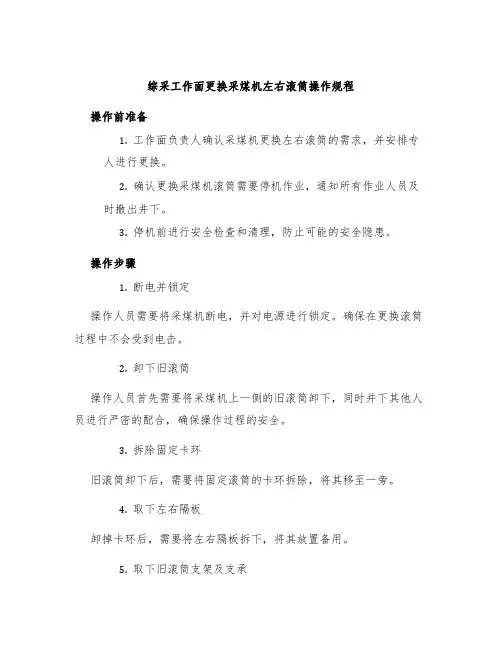 综采工作面更换采煤机左右滚筒操作规程

操作前准备

1. 工作面负责人确认采煤机更换左右滚筒的需求，并安排专人进行更换。

2. 确认更换采煤机滚筒需要停机作业，通知所有作业人员及时撤出井下。

3. 停机前进行安全检查和清理，防止可能的安全隐患。

操作步骤

1. 断电并锁定

操作人员需要将采煤机断电，并对电源进行锁定。确保在更换滚筒过程中不会受到电击。

2. 卸下旧滚筒

操作人员首先需要将采煤机上一侧的旧滚筒卸下，同时井下其他人员进行严密的配合，确保操作过程的安全。

3. 拆除固定卡环

旧滚筒卸下后，需要将固定滚筒的卡环拆除，将其移至一旁。

4. 取下左右隔板

卸掉卡环后，需要将左右隔板拆下，将其放置备用。

5. 取下旧滚筒支架及支承